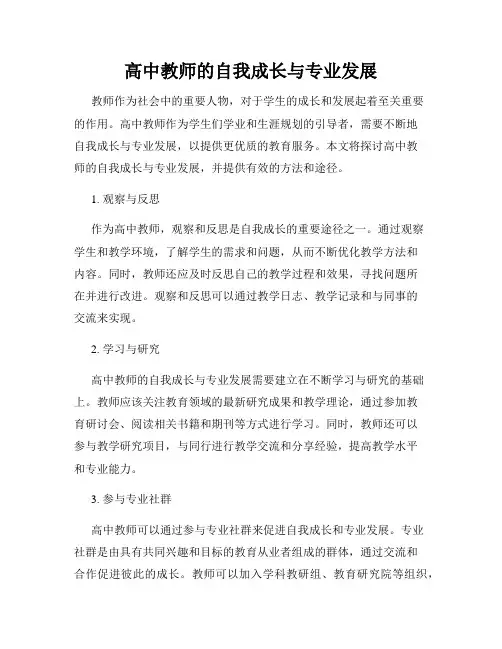 高中教师的自我成长与专业发展

教师作为社会中的重要人物，对于学生的成长和发展起着至关重要的作用。高中教师作为学生们学业和生涯规划的引导者，需要不断地自我成长与专业发展，以提供更优质的教育服务。本文将探讨高中教师的自我成长与专业发展，并提供有效的方法和途径。

1. 观察与反思

作为高中教师，观察和反思是自我成长的重要途径之一。通过观察学生和教学环境，了解学生的需求和问题，从而不断优化教学方法和内容。同时，教师还应及时反思自己的教学过程和效果，寻找问题所在并进行改进。观察和反思可以通过教学日志、教学记录和与同事的交流来实现。

2. 学习与研究

高中教师的自我成长与专业发展需要建立在不断学习与研究的基础上。教师应该关注教育领域的最新研究成果和教学理论，通过参加教育研讨会、阅读相关书籍和期刊等方式进行学习。同时，教师还可以参与教学研究项目，与同行进行教学交流和分享经验，提高教学水平和专业能力。

3. 参与专业社群

高中教师可以通过参与专业社群来促进自我成长和专业发展。专业社群是由具有共同兴趣和目标的教育从业者组成的群体，通过交流和合作促进彼此的成长。教师可以加入学科教研组、教育研究院等组织，